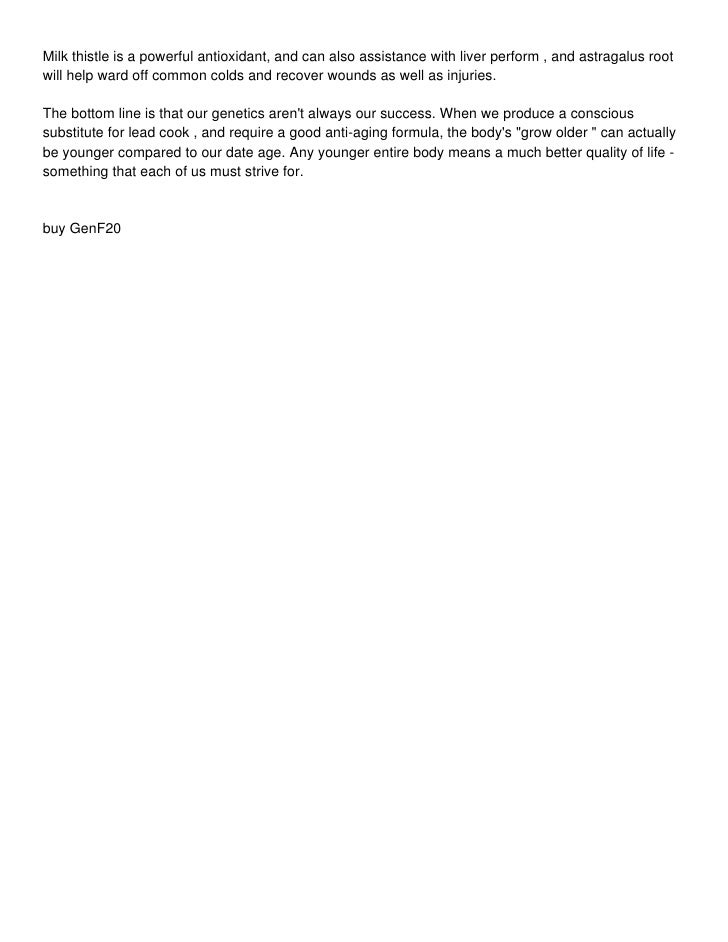 Milk thistle is a powerful antioxidant, and can also assistance with liver perform , and astragalus root will help ward off common colds and recover wounds as well as injuries.

The bottom line is that our genetics aren't always our success. When we produce a conscious substitute for lead cook , and require a good anti-aging formula, the body's "grow older " can actually be younger compared to our date age. Any younger entire body means a much better quality of life - something that each of us must strive for.

buy GenF20